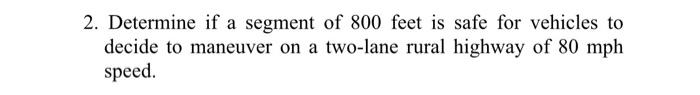 2. Determine if a segment of 800 feet is safe for vehicles to decide to maneuver on a two-lane rural highway of 80 mph speed.